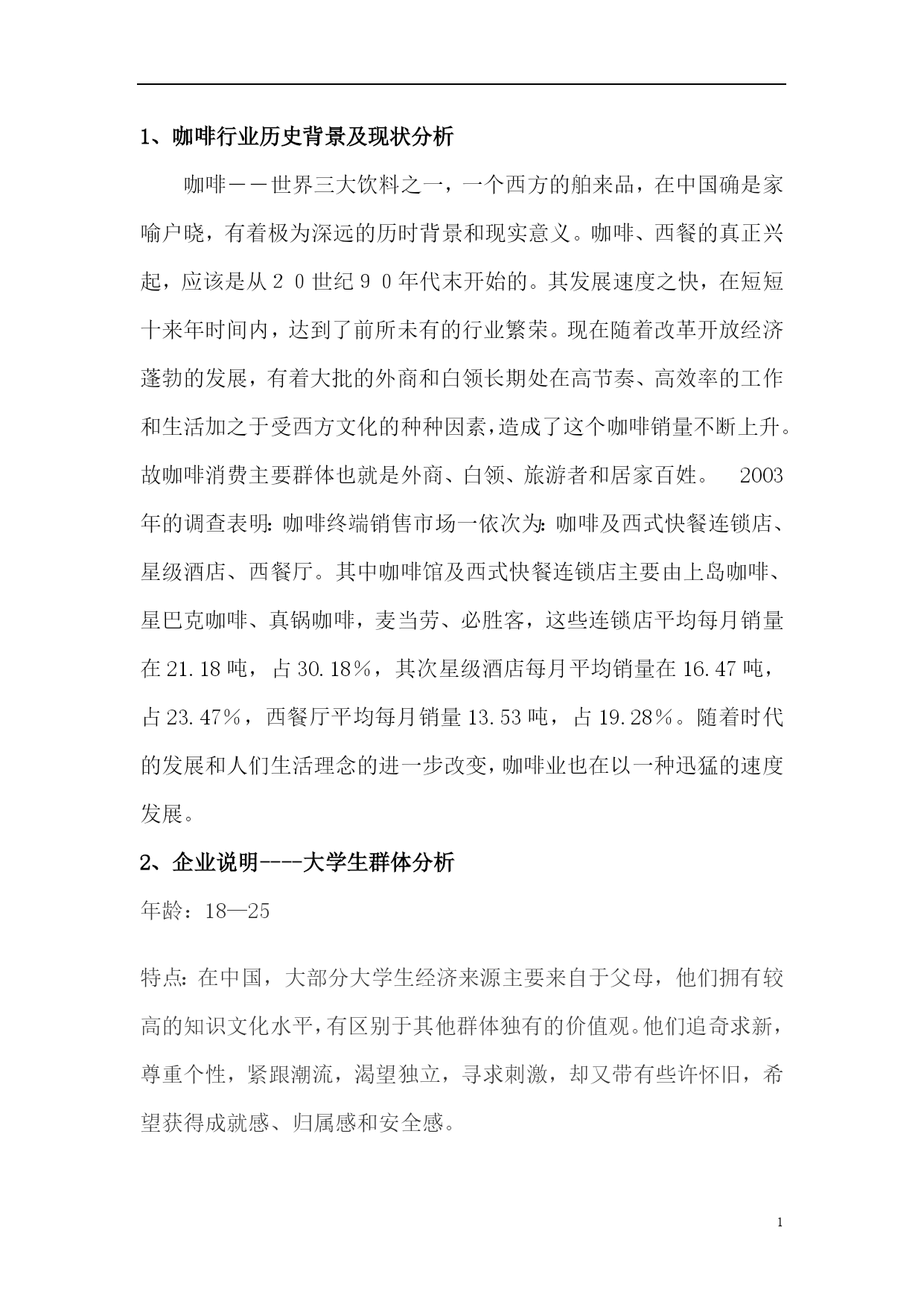 1、咖啡行业历史背景及现状分析

咖啡——世界三大饮料之一，一个西方的舶来品，在中国确是家喻户晓，有着极为深远的历时背景和现实意义。咖啡、西餐的真正兴起，应该是从２０世纪９０年代末开始的。其发展速度之快，在短短十来年时间内，达到了前所未有的行业繁荣。现在随着改革开放经济蓬勃的发展，有着大批的外商和白领长期处在高节奏、高效率的工作和生活加之于受西方文化的种种因素，造成了这个咖啡销量不断上升。故咖啡消费主要群体也就是外商、白领、旅游者和居家百姓。 2003年的调查表明：咖啡终端销售市场一依次为：咖啡及西式快餐连锁店、星级酒店、西餐厅。其中咖啡馆及西式快餐连锁店主要由上岛咖啡、星巴克咖啡、真锅咖啡，麦当劳、必胜客，这些连锁店平均每月销量在 21.18 吨，占 30.18%，其次星级酒店每月平均销量在 16.47 吨，占 23.47%，西餐厅平均每月销量 13.53 吨，占 19.28%。随着时代的发展和人们生活理念的进一步改变，咖啡业也在以一种迅猛的速度发展。

2、企业说明----大学生群体分析

年龄：18—25

特点：在中国，大部分大学生经济来源主要来自于父母，他们拥有较高的知识文化水平，有区别于其他群体独有的价值观。他们追奇求新，尊重个性，紧跟潮流，渴望独立，寻求刺激，却又带有些许怀旧，希望获得成就感、归属感和安全感。

1